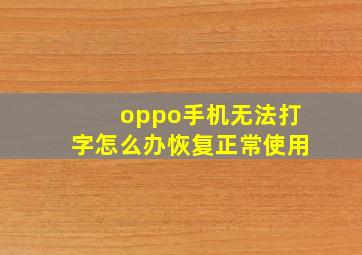 oppo手机无法打字怎么办恢复正常使用